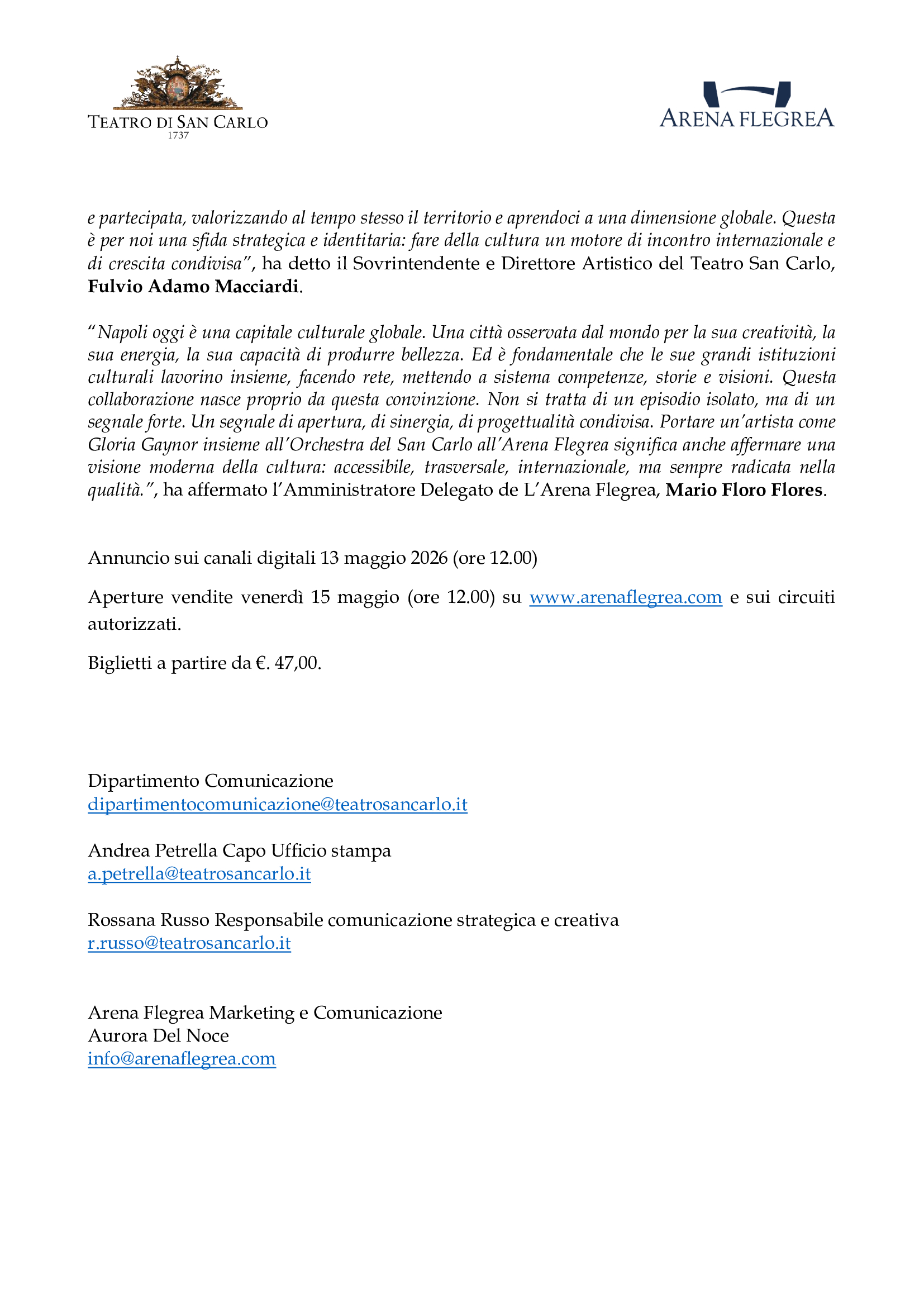 TEATRO DI SAN CARLO
1737

ARENA FLEGREA

e partecipata, valorizzando al tempo stesso il territorio e aprendoci a una dimensione globale. Questa è per noi una sfida strategica e identitaria: fare della cultura un motore di incontro internazionale e di crescita condivisa", ha detto il Sovrintendente e Direttore Artistico del Teatro San Carlo, Fulvio Adamo Macciardi.

"Napoli oggi è una capitale culturale globale. Una città osservata dal mondo per la sua creatività, la sua energia, la sua capacità di produrre bellezza. Ed è fondamentale che le sue grandi istituzioni culturali lavorino insieme, facendo rete, mettendo a sistema competenze, storie e visioni. Questa collaborazione nasce proprio da questa convinzione. Non si tratta di un episodio isolato, ma di un segnale forte. Un segnale di apertura, di sinergia, di progettualità condivisa. Portare un'artista come Gloria Gaynor insieme all'Orchestra del San Carlo all'Arena Flegrea significa anche affermare una visione moderna della cultura: accessibile, trasversale, internazionale, ma sempre radicata nella qualità.", ha affermato l'Amministratore Delegato de L'Arena Flegrea, Mario Floro Flores.

Annuncio sui canali digitali 13 maggio 2026 (ore 12.00)

Aperture vendite venerdì 15 maggio (ore 12.00) su www.arenaflegrea.com e sui circuiti autorizzati.

Biglietti a partire da €. 47,00.

Dipartimento Comunicazione
dipartimentocomunicazione@teatrosancarlo.it

Andrea Petrella Capo Ufficio stampa
a.petrella@teatrosancarlo.it

Rossana Russo Responsabile comunicazione strategica e creativa
r.russo@teatrosancarlo.it

Arena Flegrea Marketing e Comunicazione
Aurora Del Noce
info@arenaflegrea.com